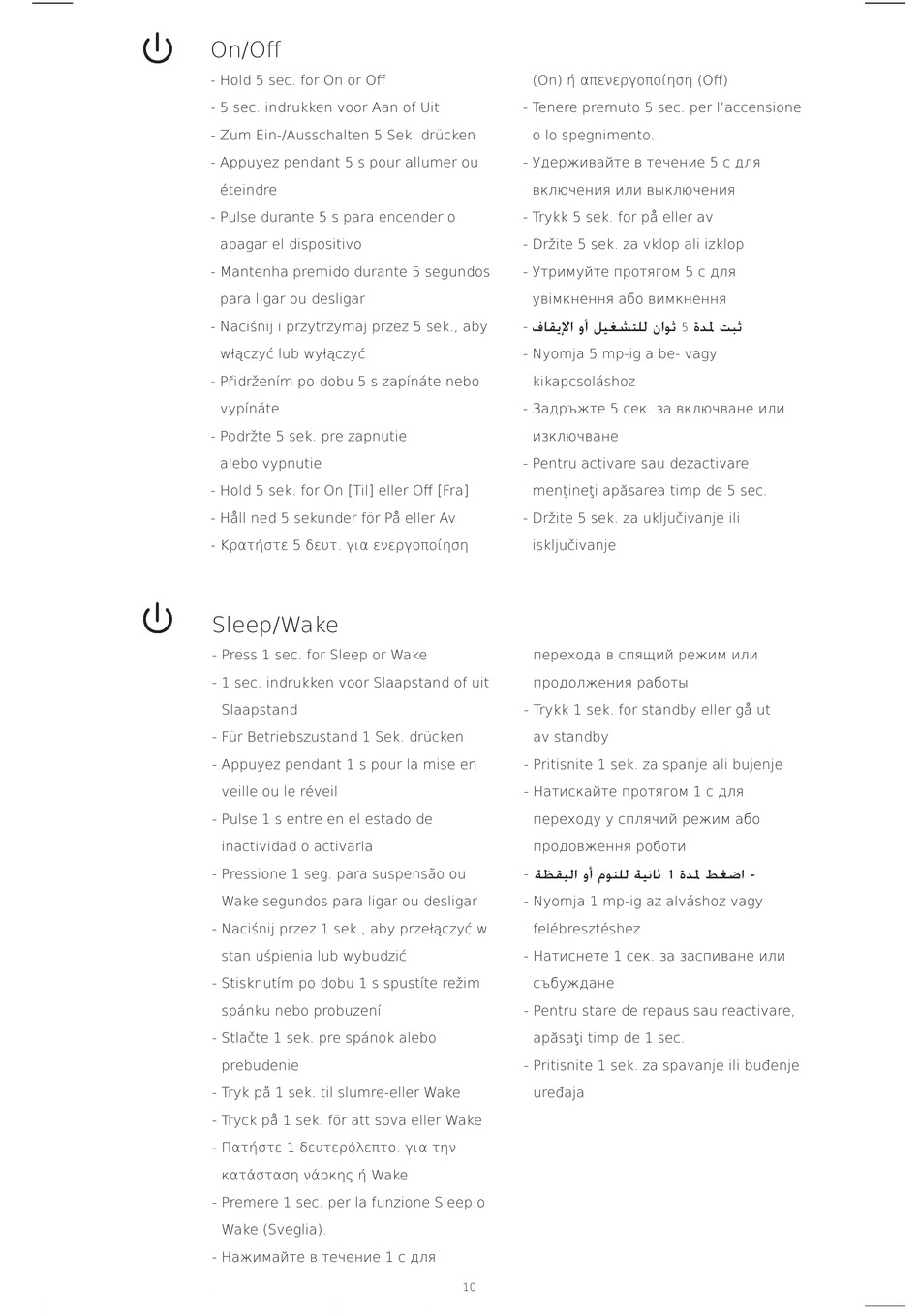 On/Off

- Hold 5 sec. for On or Off
- 5 sec. indrukken voor Aan of Uit
- Zum Ein-/Ausschalten 5 Sek. drücken
- Appuyez pendant 5 s pour allumer ou éteindre
- Pulse durante 5 s para encender o apagar el dispositivo
- Mantenha premido durante 5 segundos para ligar ou desligar
- Naciśnij i przytrzymaj przez 5 sek., aby włączyć lub wyłączyć
- Přidržením po dobu 5 s zapínáte nebo vypínáte
- Podržte 5 sek. pre zapnutie alebo vypnutie
- Hold 5 sek. for On [Til] eller Off [Fra]
- Håll ned 5 sekunder för På eller Av
- Κρατήστε 5 δευτ. για ενεργοποίηση (On) ή απενεργοποίηση (Off)
- Tenere premuto 5 sec. per l'accensione o lo spegnimento.
- Удерживайте в течение 5 с для включения или выключения
- Trykk 5 sek. for på eller av
- Držite 5 sek. za vklop ali izklop
- Утримуйте протягом 5 с для увімкнення або вимкнення
- ثبت لمدة 5 ثوان للتشغيل أو الإيقاف
- Nyomja 5 mp-ig a be- vagy kikapcsoláshoz
- Задръжте 5 сек. за включване или изключване
- Pentru activare sau dezactivare, menţineţi apăsarea timp de 5 sec.
- Držite 5 sek. za uključivanje ili isključivanje

Sleep/Wake

- Press 1 sec. for Sleep or Wake
- 1 sec. indrukken voor Slaapstand of uit Slaapstand
- Für Betriebszustand 1 Sek. drücken
- Appuyez pendant 1 s pour la mise en veille ou le réveil
- Pulse 1 s entre en el estado de inactividad o activarla
- Pressione 1 seg. para suspensão ou Wake segundos para ligar ou desligar
- Naciśnij przez 1 sek., aby przełączyć w stan uśpienia lub wybudzić
- Stisknutím po dobu 1 s spustíte režim spánku nebo probuzení
- Stlačte 1 sek. pre spánok alebo prebudenie
- Tryk på 1 sek. til slumre-eller Wake
- Tryck på 1 sek. för att sova eller Wake
- Πατήστε 1 δευτερόλεπτο. για την κατάσταση νάρκης ή Wake
- Premere 1 sec. per la funzione Sleep o Wake (Sveglia).
- Нажимайте в течение 1 с для перехода в спящий режим или продолжения работы
- Trykk 1 sek. for standby eller gå ut av standby
- Pritisnite 1 sek. za spanje ali bujenje
- Натискайте протягом 1 с для переходу у сплячий режим або продовження роботи
- اضغط لمدة 1 ثانية للنوم أو اليقظة -
- Nyomja 1 mp-ig az alváshoz vagy felébresztéshez
- Натиснете 1 сек. за заспиване или събуждане
- Pentru stare de repaus sau reactivare, apăsaţi timp de 1 sec.
- Pritisnite 1 sek. za spavanje ili buđenje uređaja

10